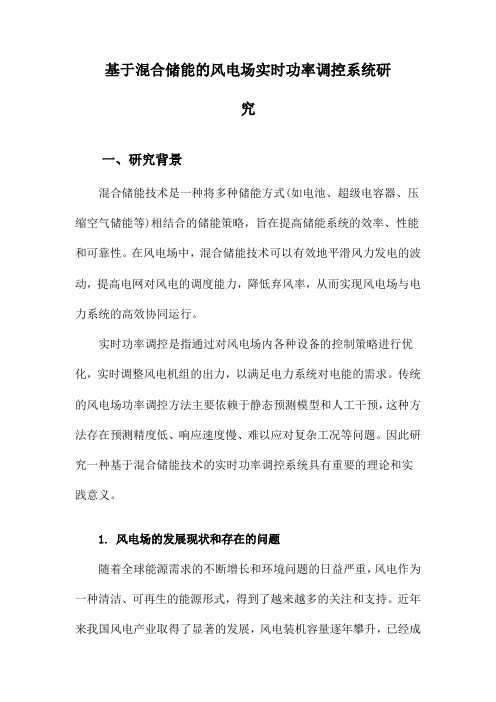 基于混合储能的风电场实时功率调控系统研究

一、研究背景

混合储能技术是一种将多种储能方式(如电池、超级电容器、压缩空气储能等)相结合的储能策略，旨在提高储能系统的效率、性能和可靠性。在风电场中，混合储能技术可以有效地平滑风力发电的波动，提高电网对风电的调度能力，降低弃风率，从而实现风电场与电力系统的高效协同运行。

实时功率调控是指通过对风电场内各种设备的控制策略进行优化，实时调整风电机组的出力，以满足电力系统对电能的需求。传统的风电场功率调控方法主要依赖于静态预测模型和人工干预，这种方法存在预测精度低、响应速度慢、难以应对复杂工况等问题。因此研究一种基于混合储能技术的实时功率调控系统具有重要的理论和实践意义。

1. 风电场的发展现状和存在的问题

随着全球能源需求的不断增长和环境问题的日益严重，风电作为一种清洁、可再生的能源形式，得到了越来越多的关注和支持。近年来我国风电产业取得了显著的发展，风电装机容量逐年攀升，已经成